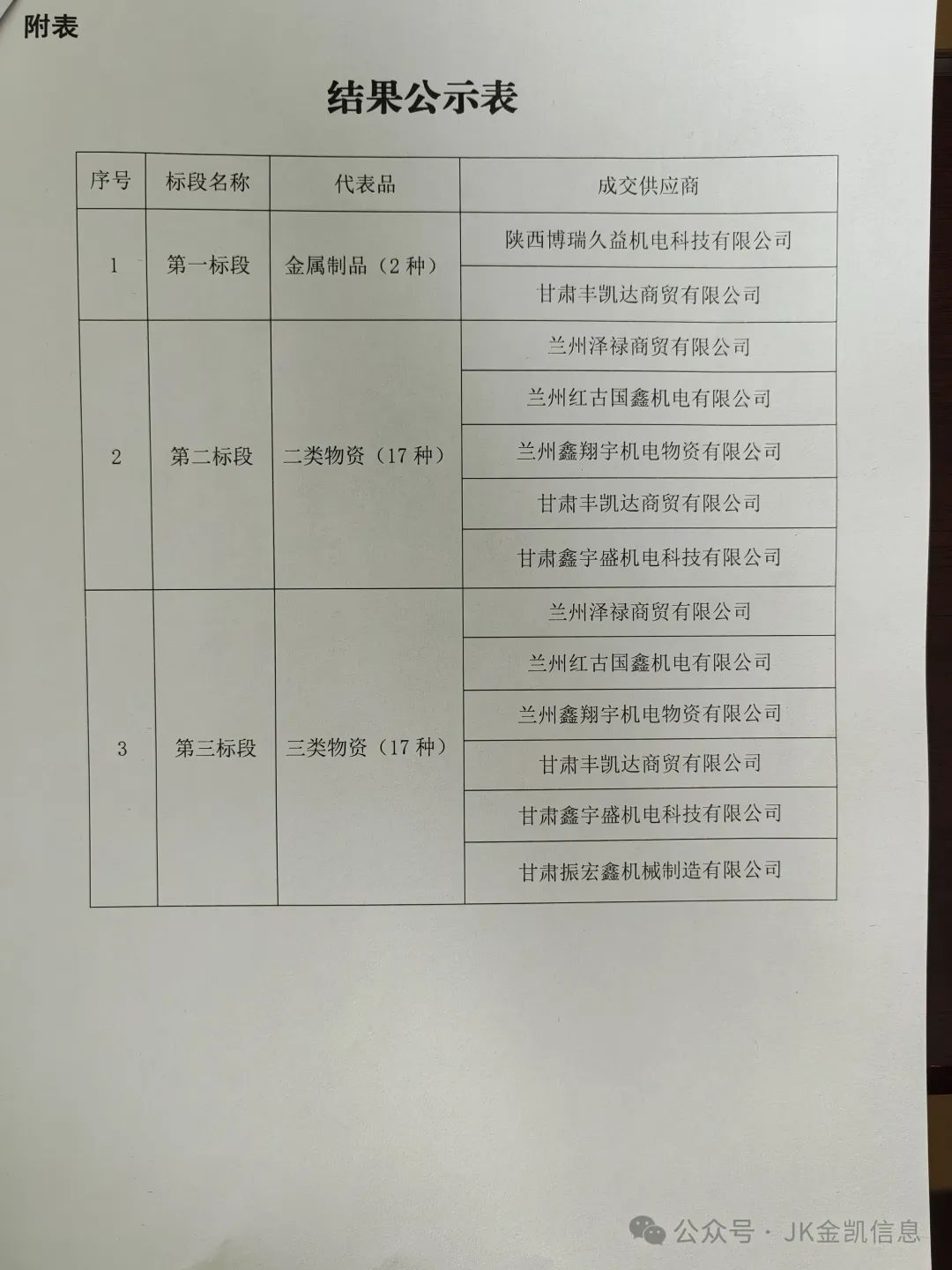 附表

结果公示表

| 序号 | 标段名称 | 代表品 | 成交供应商 |
|---|---|---|---|
| 1 | 第一标段 | 金属制品（2 种） | 陕西博瑞久益机电科技有限公司 |
| | | | 甘肃丰凯达商贸有限公司 |
| 2 | 第二标段 | 二类物资（17 种） | 兰州泽禄商贸有限公司 |
| | | | 兰州红古国鑫机电有限公司 |
| | | | 兰州鑫翔宇机电物资有限公司 |
| | | | 甘肃丰凯达商贸有限公司 |
| | | | 甘肃鑫宇盛机电科技有限公司 |
| 3 | 第三标段 | 三类物资（17 种） | 兰州泽禄商贸有限公司 |
| | | | 兰州红古国鑫机电有限公司 |
| | | | 兰州鑫翔宇机电物资有限公司 |
| | | | 甘肃丰凯达商贸有限公司 |
| | | | 甘肃鑫宇盛机电科技有限公司 |
| | | | 甘肃振宏鑫机械制造有限公司 |

公众号 · JK金凯信息